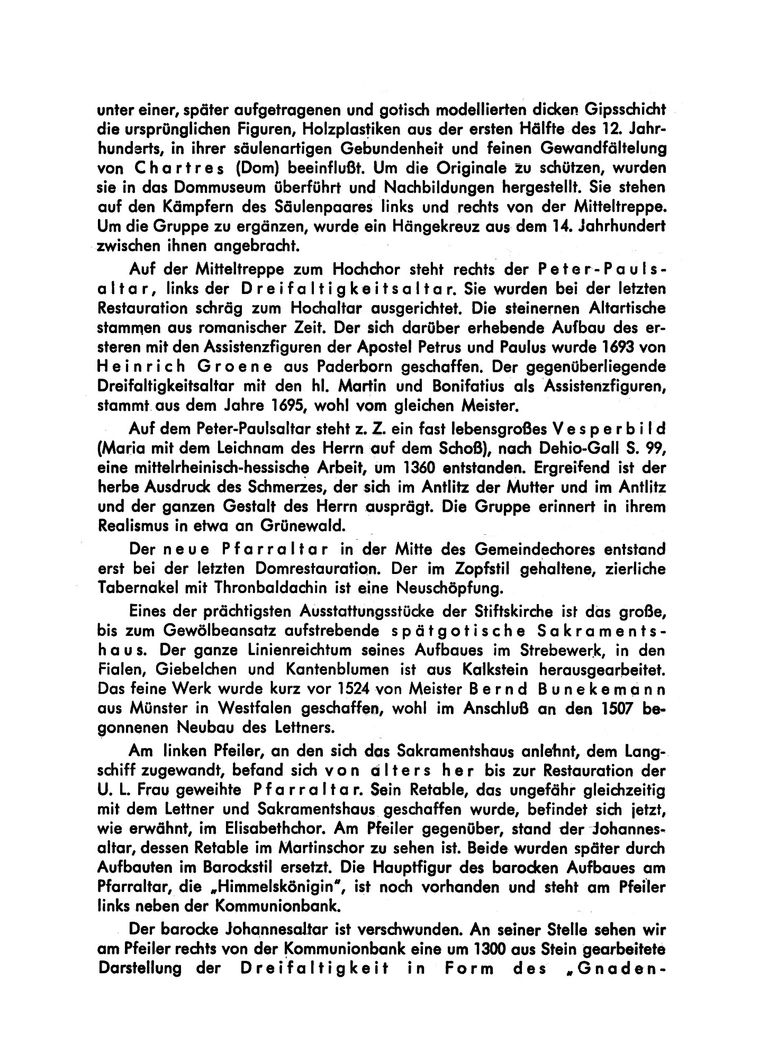 unter einer, später aufgetragenen und gotisch modellierten dicken Gipsschicht die ursprünglichen Figuren, Holzplastiken aus der ersten Hälfte des 12. Jahrhunderts, in ihrer säulenartigen Gebundenheit und feinen Gewandfältelung von Chartres (Dom) beeinflußt. Um die Originale zu schützen, wurden sie in das Dommuseum überführt und Nachbildungen hergestellt. Sie stehen auf den Kämpfern des Säulenpaares links und rechts von der Mitteltreppe. Um die Gruppe zu ergänzen, wurde ein Hängekreuz aus dem 14. Jahrhundert zwischen ihnen angebracht.

Auf der Mitteltreppe zum Hochchor steht rechts der Peter-Paulsaltar, links der Dreifaltigkeitsaltar. Sie wurden bei der letzten Restauration schräg zum Hochaltar ausgerichtet. Die steinernen Altartische stammen aus romanischer Zeit. Der sich darüber erhebende Aufbau des ersteren mit den Assistenzfiguren der Apostel Petrus und Paulus wurde 1693 von Heinrich Groene aus Paderborn geschaffen. Der gegenüberliegende Dreifaltigkeitsaltar mit den hl. Martin und Bonifatius als Assistenzfiguren, stammt aus dem Jahre 1695, wohl vom gleichen Meister.

Auf dem Peter-Paulsaltar steht z. Z. ein fast lebensgroßes Vesperbild (Maria mit dem Leichnam des Herrn auf dem Schoß), nach Dehio-Gall S. 99, eine mittelrheinisch-hessische Arbeit, um 1360 entstanden. Ergreifend ist der herbe Ausdruck des Schmerzes, der sich im Antlitz der Mutter und im Antlitz und der ganzen Gestalt des Herrn ausprägt. Die Gruppe erinnert in ihrem Realismus in etwa an Grünewald.

Der neue Pfarraltar in der Mitte des Gemeindechores entstand erst bei der letzten Domrestauration. Der im Zopfstil gehaltene, zierliche Tabernakel mit Thronbaldachin ist eine Neuschöpfung.

Eines der prächtigsten Ausstattungsstücke der Stiftskirche ist das große, bis zum Gewölbeansatz aufstrebende spätgotische Sakramentshaus. Der ganze Linienreichtum seines Aufbaues im Strebewerk, in den Fialen, Giebelchen und Kantenblumen ist aus Kalkstein herausgearbeitet. Das feine Werk wurde kurz vor 1524 von Meister Bernd Bunekemann aus Münster in Westfalen geschaffen, wohl im Anschluß an den 1507 begonnenen Neubau des Lettners.

Am linken Pfeiler, an den sich das Sakramentshaus anlehnt, dem Langschiff zugewandt, befand sich von alters her bis zur Restauration der U. L. Frau geweihte Pfarraltar. Sein Retable, das ungefähr gleichzeitig mit dem Lettner und Sakramentshaus geschaffen wurde, befindet sich jetzt, wie erwähnt, im Elisabethchor. Am Pfeiler gegenüber, stand der Johannesaltar, dessen Retable im Martinschor zu sehen ist. Beide wurden später durch Aufbauten im Barockstil ersetzt. Die Hauptfigur des barocken Aufbaues am Pfarraltar, die „Himmelskönigin", ist noch vorhanden und steht am Pfeiler links neben der Kommunionbank.

Der barocke Johannesaltar ist verschwunden. An seiner Stelle sehen wir am Pfeiler rechts von der Kommunionbank eine um 1300 aus Stein gearbeitete Darstellung der Dreifaltigkeit in Form des „Gnaden-